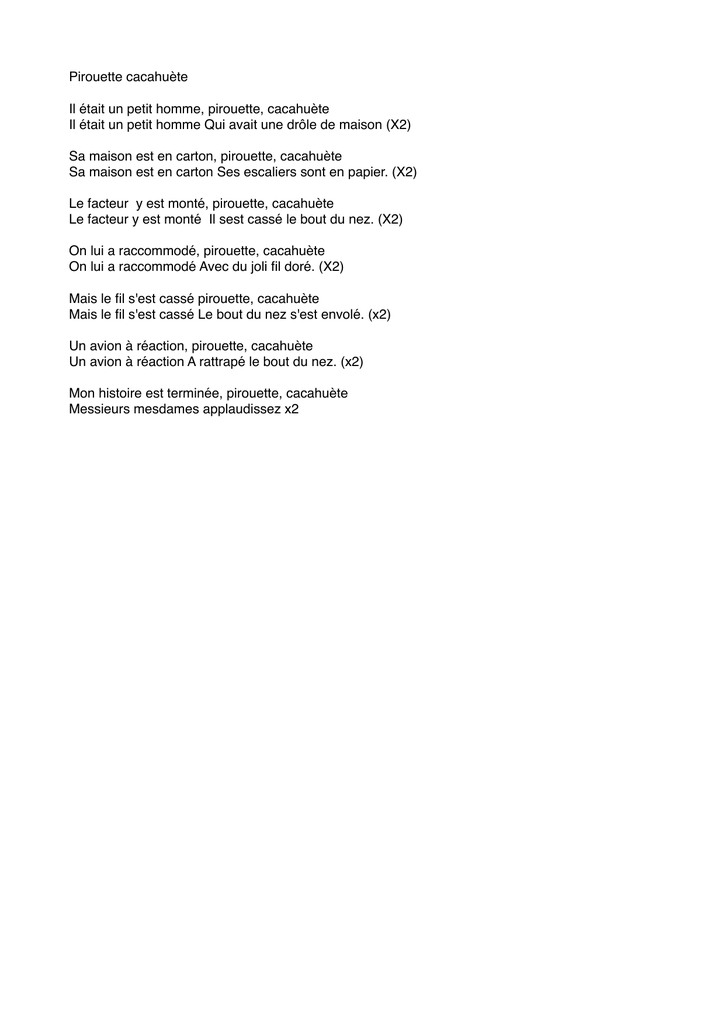 Pirouette cacahuète

Il était un petit homme, pirouette, cacahuète
Il était un petit homme Qui avait une drôle de maison (X2)

Sa maison est en carton, pirouette, cacahuète
Sa maison est en carton Ses escaliers sont en papier. (X2)

Le facteur y est monté, pirouette, cacahuète
Le facteur y est monté Il sest cassé le bout du nez. (X2)

On lui a raccommodé, pirouette, cacahuète
On lui a raccommodé Avec du joli fil doré. (X2)

Mais le fil s'est cassé pirouette, cacahuète
Mais le fil s'est cassé Le bout du nez s'est envolé. (x2)

Un avion à réaction, pirouette, cacahuète
Un avion à réaction A rattrapé le bout du nez. (x2)

Mon histoire est terminée, pirouette, cacahuète
Messieurs mesdames applaudissez x2